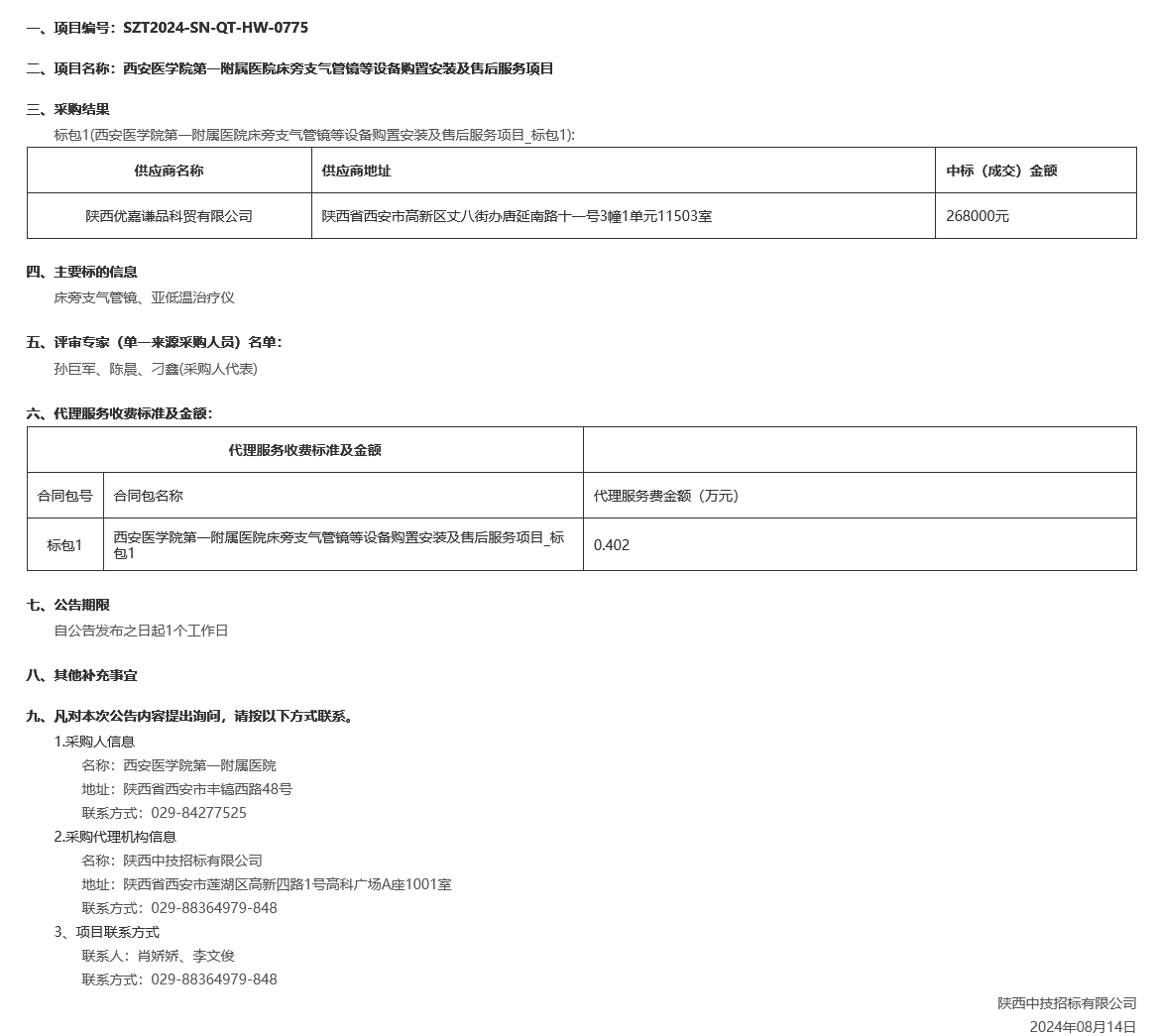 一、项目编号：SZT2024-SN-QT-HW-0775

二、项目名称：西安医学院第一附属医院床旁支气管镜等设备购置安装及售后服务项目

三、采购结果

标包1(西安医学院第一附属医院床旁支气管镜等设备购置安装及售后服务项目_标包1):

| 供应商名称 | 供应商地址 | 中标（成交）金额 |
|---|---|---|
| 陕西优嘉谦品科贸有限公司 | 陕西省西安市高新区丈八街办唐延南路十一号3幢1单元11503室 | 268000元 |

四、主要标的信息

床旁支气管镜、亚低温治疗仪

五、评审专家（单一来源采购人员）名单：

孙巨军、陈晨、刁鑫(采购人代表)

六、代理服务收费标准及金额：

| 代理服务收费标准及金额 | | |
|---|---|---|
| 合同包号 | 合同包名称 | 代理服务费金额（万元） |
| 标包1 | 西安医学院第一附属医院床旁支气管镜等设备购置安装及售后服务项目_标包1 | 0.402 |

七、公告期限

自公告发布之日起1个工作日

八、其他补充事宜

九、凡对本次公告内容提出询问，请按以下方式联系。

1.采购人信息

名称：西安医学院第一附属医院

地址：陕西省西安市丰镐西路48号

联系方式：029-84277525

2.采购代理机构信息

名称：陕西中技招标有限公司

地址：陕西省西安市莲湖区高新四路1号高科广场A座1001室

联系方式：029-88364979-848

3、项目联系方式

联系人：肖娇娇、李文俊

联系方式：029-88364979-848

陕西中技招标有限公司

2024年08月14日